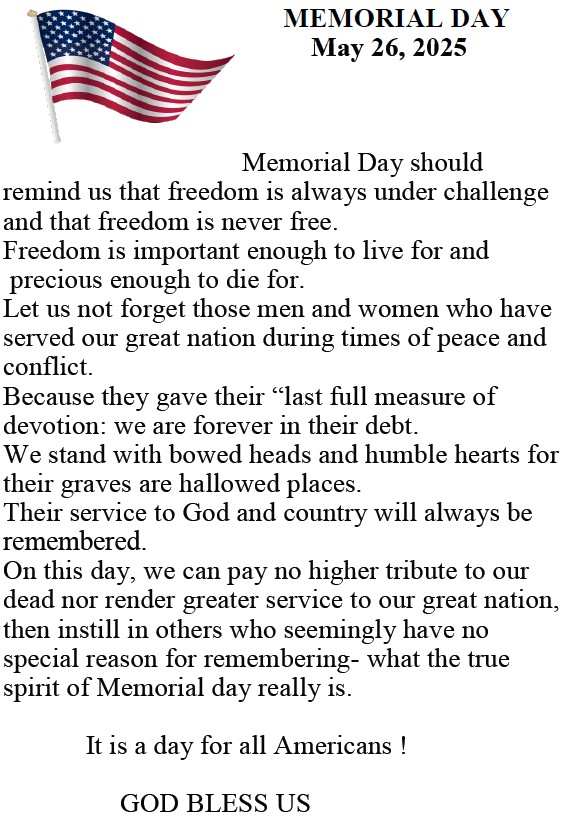 MEMORIAL DAY
May 26, 2025

Memorial Day should remind us that freedom is always under challenge and that freedom is never free.
Freedom is important enough to live for and precious enough to die for.
Let us not forget those men and women who have served our great nation during times of peace and conflict.
Because they gave their “last full measure of devotion: we are forever in their debt.
We stand with bowed heads and humble hearts for their graves are hallowed places.
Their service to God and country will always be remembered.
On this day, we can pay no higher tribute to our dead nor render greater service to our great nation, then instill in others who seemingly have no special reason for remembering- what the true spirit of Memorial day really is.

It is a day for all Americans !

GOD BLESS US